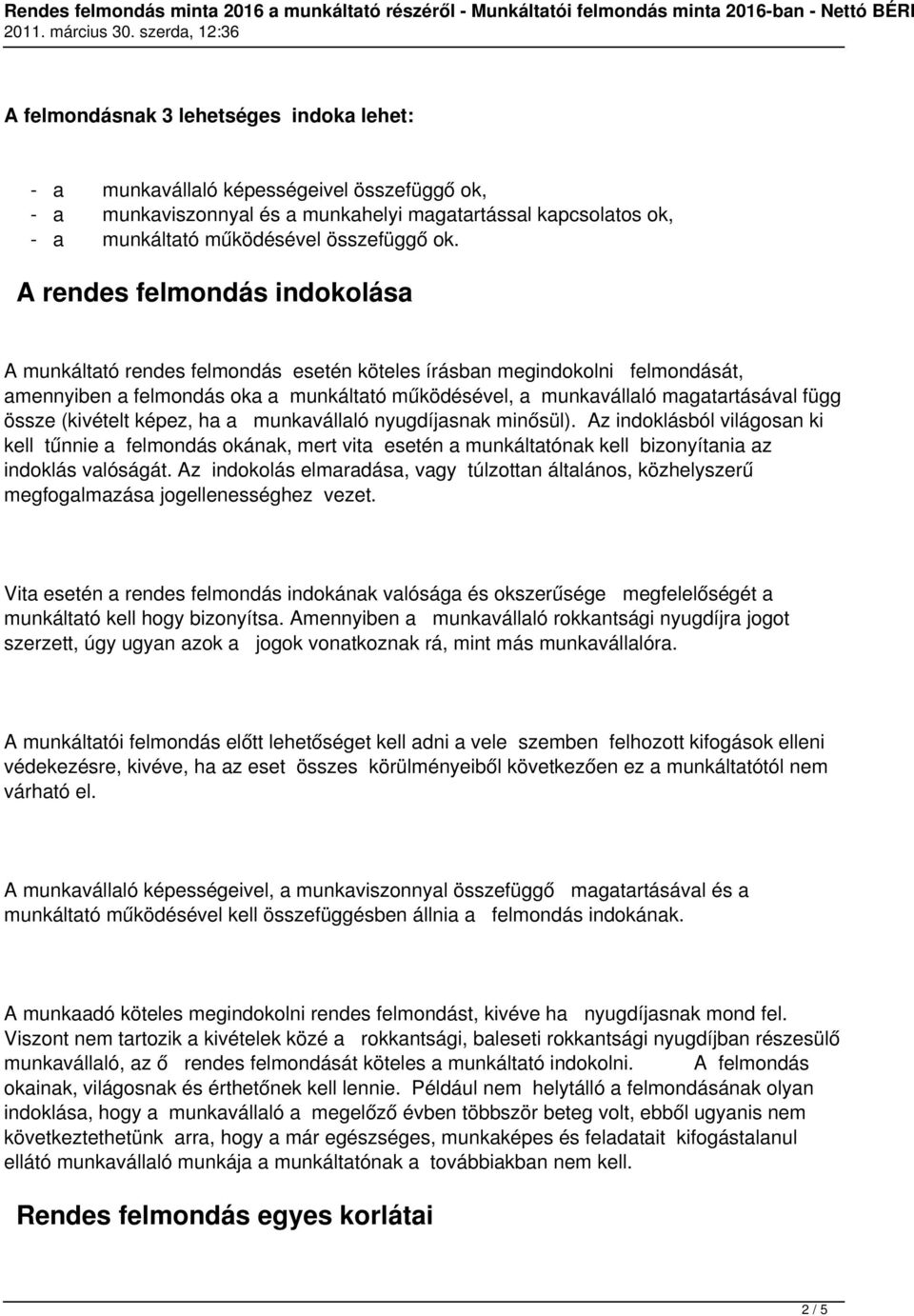 Rendes felmondás minta 2016 a munkáltató részéről - Munkáltatói felmondás minta 2016-ban - Nettó BÉR
2011. március 30. szerda, 12:36

A felmondásnak 3 lehetséges indoka lehet:

- a munkavállaló képességeivel összefüggő ok,
- a munkaviszonnyal és a munkahelyi magatartással kapcsolatos ok,
- a munkáltató működésével összefüggő ok.

A rendes felmondás indokolása

A munkáltató rendes felmondás esetén köteles írásban megindokolni felmondását, amennyiben a felmondás oka a munkáltató működésével, a munkavállaló magatartásával függ össze (kivételt képez, ha a munkavállaló nyugdíjasnak minősül). Az indoklásból világosan ki kell tűnnie a felmondás okának, mert vita esetén a munkáltatónak kell bizonyítania az indoklás valóságát. Az indokolás elmaradása, vagy túlzottan általános, közhelyszerű megfogalmazása jogellenességhez vezet.

Vita esetén a rendes felmondás indokának valósága és okszerűsége megfelelőségét a munkáltató kell hogy bizonyítsa. Amennyiben a munkavállaló rokkantsági nyugdíjra jogot szerzett, úgy ugyan azok a jogok vonatkoznak rá, mint más munkavállalóra.

A munkáltatói felmondás előtt lehetőséget kell adni a vele szemben felhozott kifogások elleni védekezésre, kivéve, ha az eset összes körülményeiből következően ez a munkáltatótól nem várható el.

A munkavállaló képességeivel, a munkaviszonnyal összefüggő magatartásával és a munkáltató működésével kell összefüggésben állnia a felmondás indokának.

A munkaadó köteles megindokolni rendes felmondást, kivéve ha nyugdíjasnak mond fel. Viszont nem tartozik a kivételek közé a rokkantsági, baleseti rokkantsági nyugdíjban részesülő munkavállaló, az ő rendes felmondását köteles a munkáltató indokolni. A felmondás okainak, világosnak és érthetőnek kell lennie. Például nem helytálló a felmondásának olyan indoklása, hogy a munkavállaló a megelőző évben többször beteg volt, ebből ugyanis nem következtethetünk arra, hogy a már egészséges, munkaképes és feladatait kifogástalanul ellátó munkavállaló munkája a munkáltatónak a továbbiakban nem kell.

Rendes felmondás egyes korlátai

2 / 5